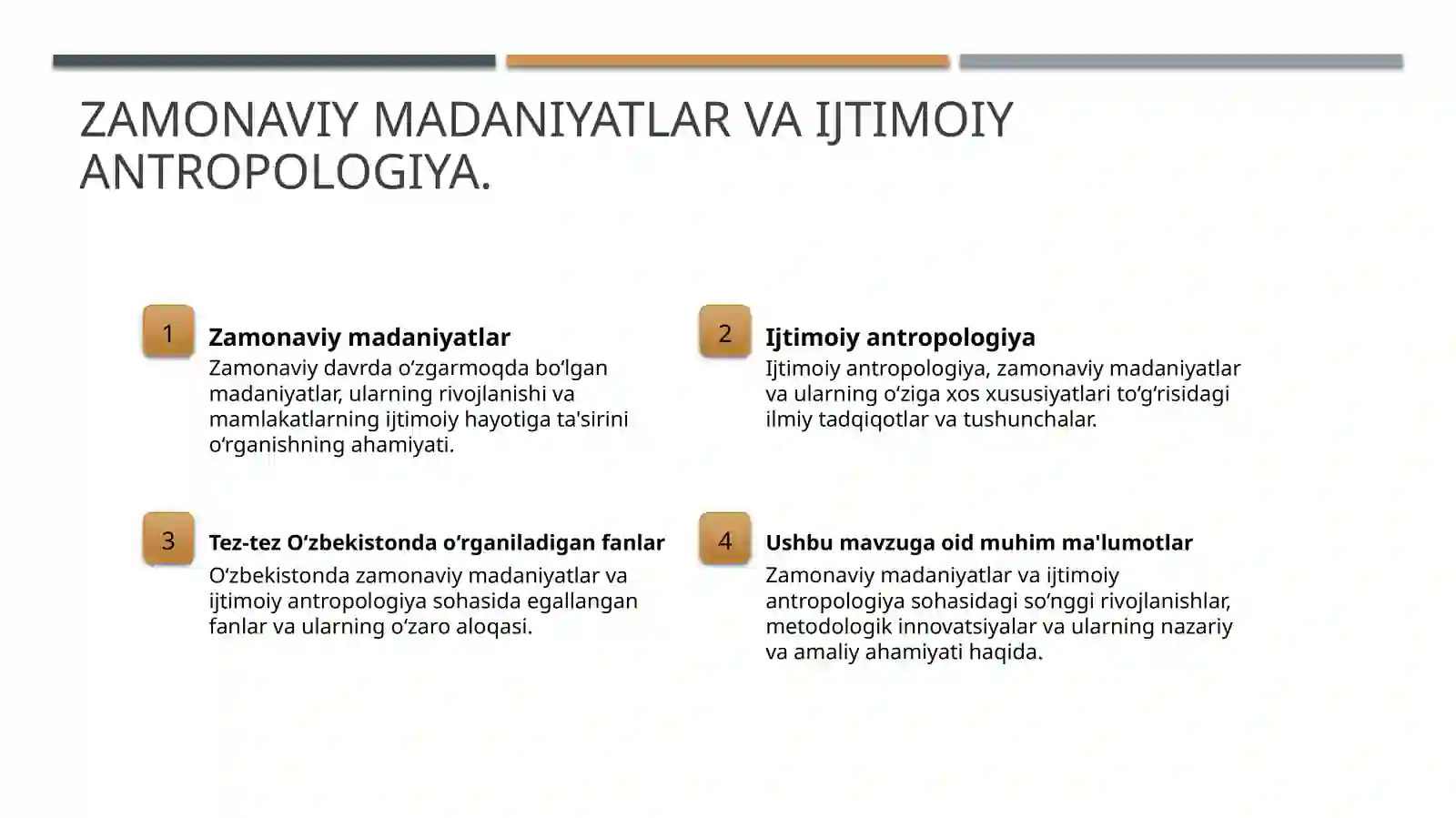 ZAMONAVIY MADANIYATLAR VA IJTIMOIY ANTROPOLOGIYA.

1

Zamonaviy madaniyatlar

Zamonaviy davrda oʻzgarmoqda boʻlgan madaniyatlar, ularning rivojlanishi va mamlakatlarning ijtimoiy hayotiga ta'sirini oʻrganishning ahamiyati.

2

Ijtimoiy antropologiya

Ijtimoiy antropologiya, zamonaviy madaniyatlar va ularning oʻziga xos xususiyatlari toʻgʻrisidagi ilmiy tadqiqotlar va tushunchalar.

3

Tez-tez Oʻzbekistonda oʻrganiladigan fanlar

Oʻzbekistonda zamonaviy madaniyatlar va ijtimoiy antropologiya sohasida egallangan fanlar va ularning oʻzaro aloqasi.

4

Ushbu mavzuga oid muhim ma'lumotlar

Zamonaviy madaniyatlar va ijtimoiy antropologiya sohasidagi soʻnggi rivojlanishlar, metodologik innovatsiyalar va ularning nazariy va amaliy ahamiyati haqida.